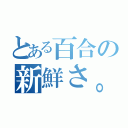 とある百合の
新鮮さ。